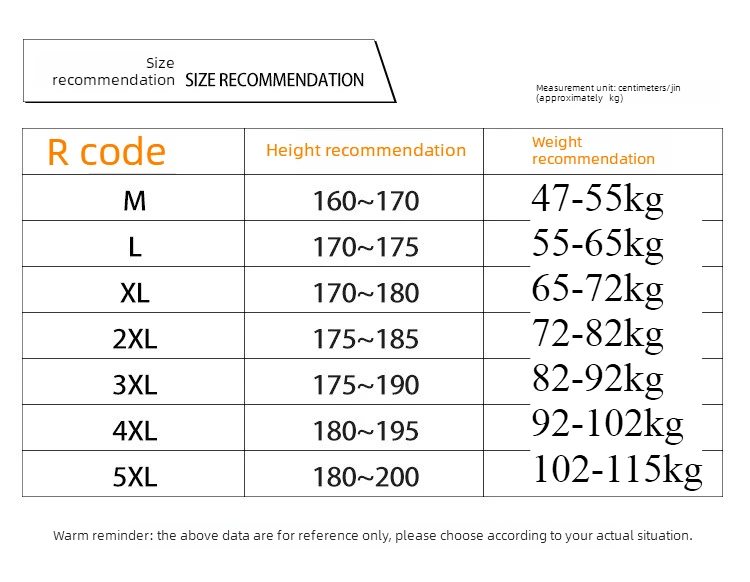 Size recommendation SIZE RECOMMENDATION

Measurement unit: centimeters/jin (approximately kg)

| R code | Height recommendation | Weight recommendation |
|---|---|---|
| M | 160~170 | 47-55kg |
| L | 170~175 | 55-65kg |
| XL | 170~180 | 65-72kg |
| 2XL | 175~185 | 72-82kg |
| 3XL | 175~190 | 82-92kg |
| 4XL | 180~195 | 92-102kg |
| 5XL | 180~200 | 102-115kg |

Warm reminder: the above data are for reference only, please choose according to your actual situation.